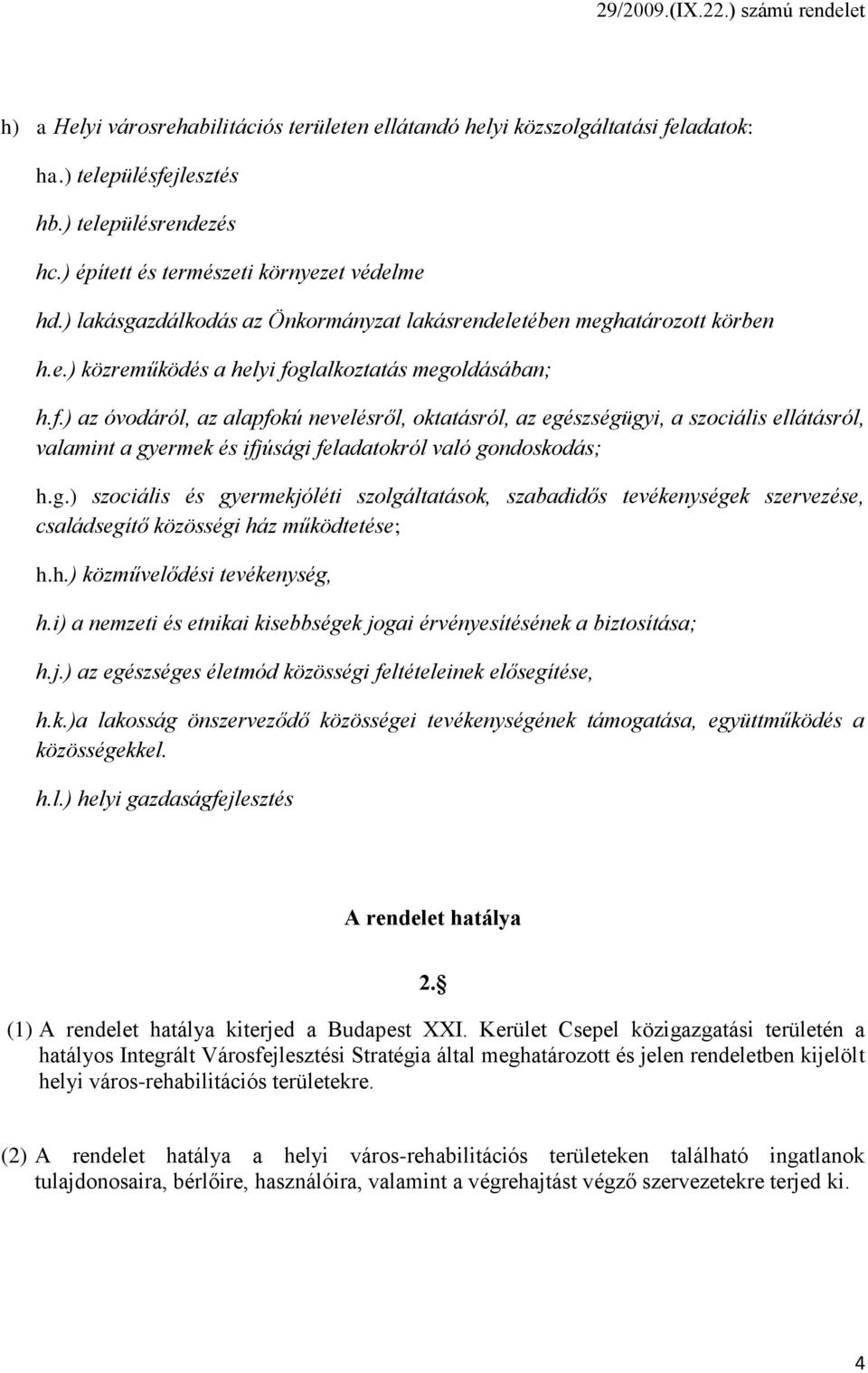 29/2009.(IX.22.) számú rendelet

h) a Helyi városrehabilitációs területen ellátandó helyi közszolgáltatási feladatok:

ha.) településfejlesztés

hb.) településrendezés

hc.) épített és természeti környezet védelme

hd.) lakásgazdálkodás az Önkormányzat lakásrendeletében meghatározott körben

h.e.) közreműködés a helyi foglalkoztatás megoldásában;

h.f.) az óvodáról, az alapfokú nevelésről, oktatásról, az egészségügyi, a szociális ellátásról, valamint a gyermek és ifjúsági feladatokról való gondoskodás;

h.g.) szociális és gyermekjóléti szolgáltatások, szabadidős tevékenységek szervezése, családsegítő közösségi ház működtetése;

h.h.) közművelődési tevékenység,

h.i) a nemzeti és etnikai kisebbségek jogai érvényesítésének a biztosítása;

h.j.) az egészséges életmód közösségi feltételeinek elősegítése,

h.k.)a lakosság önszerveződő közösségei tevékenységének támogatása, együttműködés a közösségekkel.

h.l.) helyi gazdaságfejlesztés

A rendelet hatálya

2.§

(1) A rendelet hatálya kiterjed a Budapest XXI. Kerület Csepel közigazgatási területén a hatályos Integrált Városfejlesztési Stratégia által meghatározott és jelen rendeletben kijelölt helyi város-rehabilitációs területekre.

(2) A rendelet hatálya a helyi város-rehabilitációs területeken található ingatlanok tulajdonosaira, bérlőire, használóira, valamint a végrehajtást végző szervezetekre terjed ki.

4